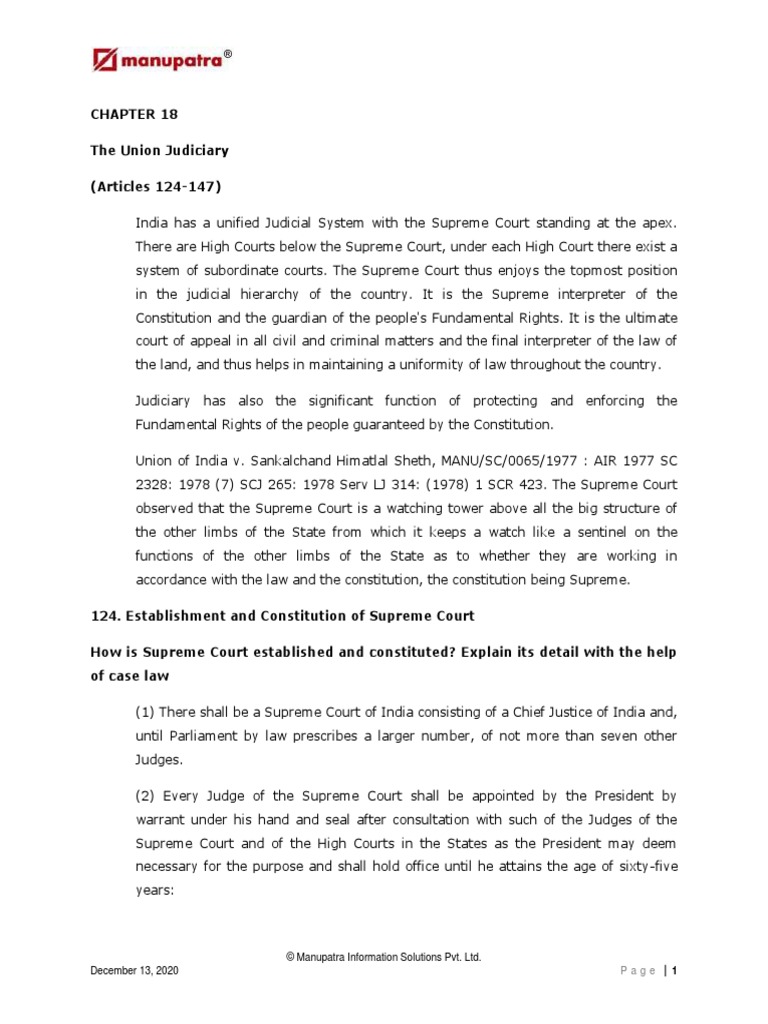 manupatra®

CHAPTER 18

The Union Judiciary

(Articles 124-147)

India has a unified Judicial System with the Supreme Court standing at the apex. There are High Courts below the Supreme Court, under each High Court there exist a system of subordinate courts. The Supreme Court thus enjoys the topmost position in the judicial hierarchy of the country. It is the Supreme interpreter of the Constitution and the guardian of the people's Fundamental Rights. It is the ultimate court of appeal in all civil and criminal matters and the final interpreter of the law of the land, and thus helps in maintaining a uniformity of law throughout the country.

Judiciary has also the significant function of protecting and enforcing the Fundamental Rights of the people guaranteed by the Constitution.

Union of India v. Sankalchand Himatlal Sheth, MANU/SC/0065/1977 : AIR 1977 SC 2328: 1978 (7) SCJ 265: 1978 Serv LJ 314: (1978) 1 SCR 423. The Supreme Court observed that the Supreme Court is a watching tower above all the big structure of the other limbs of the State from which it keeps a watch like a sentinel on the functions of the other limbs of the State as to whether they are working in accordance with the law and the constitution, the constitution being Supreme.

124. Establishment and Constitution of Supreme Court

How is Supreme Court established and constituted? Explain its detail with the help of case law

(1) There shall be a Supreme Court of India consisting of a Chief Justice of India and, until Parliament by law prescribes a larger number, of not more than seven other Judges.

(2) Every Judge of the Supreme Court shall be appointed by the President by warrant under his hand and seal after consultation with such of the Judges of the Supreme Court and of the High Courts in the States as the President may deem necessary for the purpose and shall hold office until he attains the age of sixty-five years:

© Manupatra Information Solutions Pvt. Ltd.

December 13, 2020

Page | 1